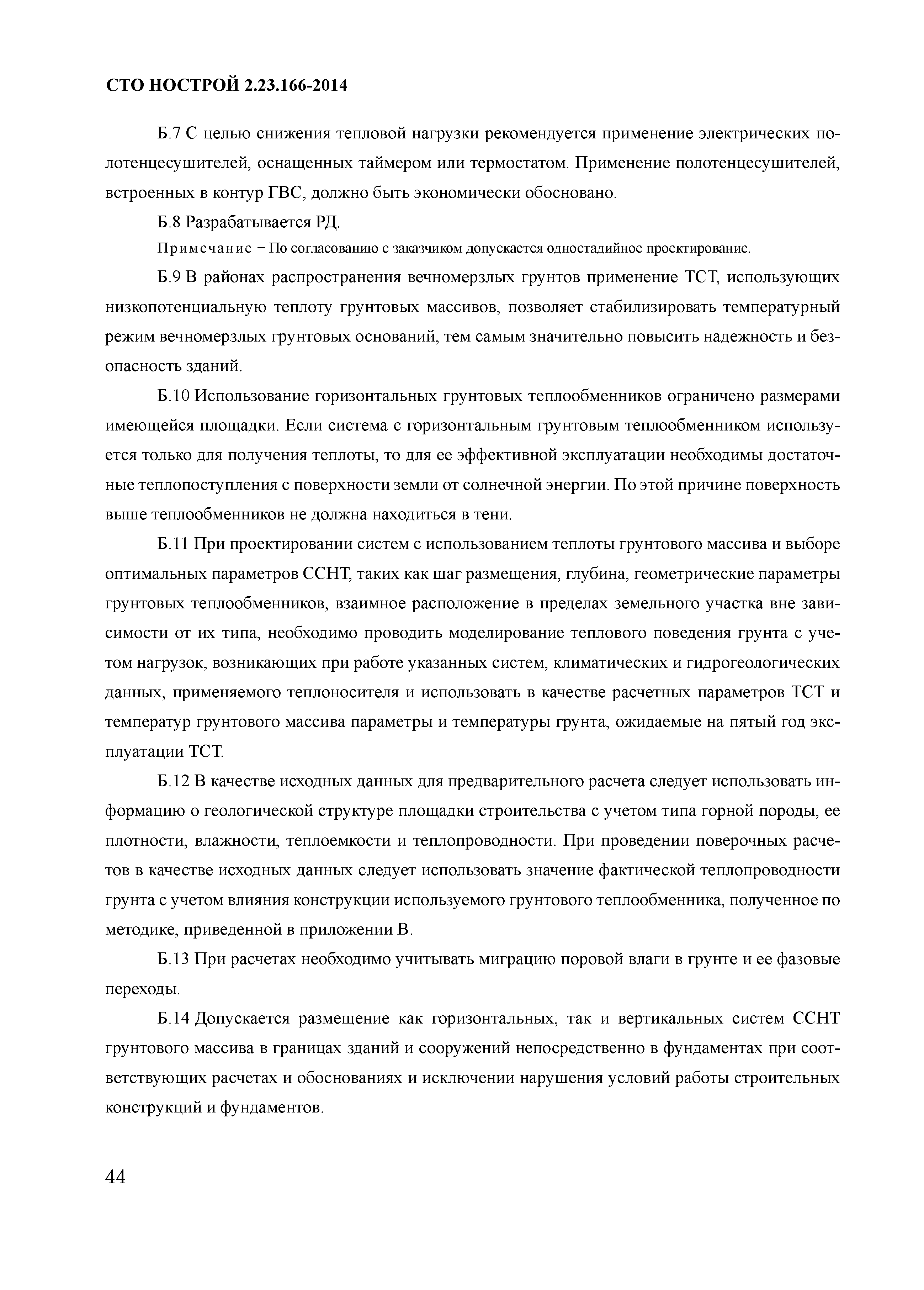 СТО НОСТРОЙ 2.23.166-2014

Б.7 С целью снижения тепловой нагрузки рекомендуется применение электрических полотенцесушителей, оснащенных таймером или термостатом. Применение полотенцесушителей, встроенных в контур ГВС, должно быть экономически обосновано.

Б.8 Разрабатывается РД.

Примечание – По согласованию с заказчиком допускается одностадийное проектирование.

Б.9 В районах распространения вечномерзлых грунтов применение ТСТ, использующих низкопотенциальную теплоту грунтовых массивов, позволяет стабилизировать температурный режим вечномерзлых грунтовых оснований, тем самым значительно повысить надежность и безопасность зданий.

Б.10 Использование горизонтальных грунтовых теплообменников ограничено размерами имеющейся площадки. Если система с горизонтальным грунтовым теплообменником используется только для получения теплоты, то для ее эффективной эксплуатации необходимы достаточные теплопоступления с поверхности земли от солнечной энергии. По этой причине поверхность выше теплообменников не должна находиться в тени.

Б.11 При проектировании систем с использованием теплоты грунтового массива и выборе оптимальных параметров ССНТ, таких как шаг размещения, глубина, геометрические параметры грунтовых теплообменников, взаимное расположение в пределах земельного участка вне зависимости от их типа, необходимо проводить моделирование теплового поведения грунта с учетом нагрузок, возникающих при работе указанных систем, климатических и гидрогеологических данных, применяемого теплоносителя и использовать в качестве расчетных параметров ТСТ и температур грунтового массива параметры и температуры грунта, ожидаемые на пятый год эксплуатации ТСТ.

Б.12 В качестве исходных данных для предварительного расчета следует использовать информацию о геологической структуре площадки строительства с учетом типа горной породы, ее плотности, влажности, теплоемкости и теплопроводности. При проведении поверочных расчетов в качестве исходных данных следует использовать значение фактической теплопроводности грунта с учетом влияния конструкции используемого грунтового теплообменника, полученное по методике, приведенной в приложении В.

Б.13 При расчетах необходимо учитывать миграцию поровой влаги в грунте и ее фазовые переходы.

Б.14 Допускается размещение как горизонтальных, так и вертикальных систем ССНТ грунтового массива в границах зданий и сооружений непосредственно в фундаментах при соответствующих расчетах и обоснованиях и исключении нарушения условий работы строительных конструкций и фундаментов.

44